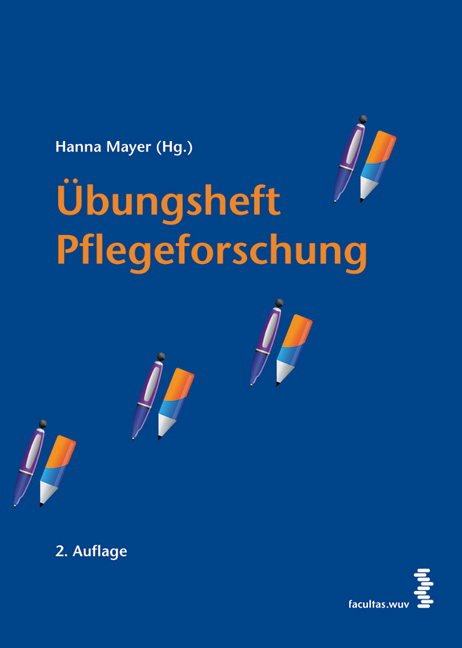 Hanna Mayer (Hg.)

Übungsheft Pflegeforschung

2. Auflage

facultas.wuv